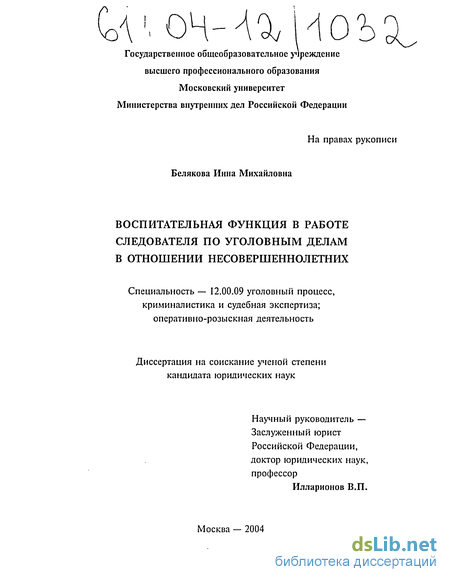 61:04-12/1032

Государственное общеобразовательное учреждение высшего профессионального образования Московский университет Министерства внутренних дел Российской Федерации

На правах рукописи

Белякова Инна Михайловна

ВОСПИТАТЕЛЬНАЯ ФУНКЦИЯ В РАБОТЕ СЛЕДОВАТЕЛЯ ПО УГОЛОВНЫМ ДЕЛАМ В ОТНОШЕНИИ НЕСОВЕРШЕННОЛЕТНИХ

Специальность — 12.00.09 уголовный процесс, криминалистика и судебная экспертиза; оперативно-розыскная деятельность

Диссертация на соискание ученой степени кандидата юридических наук

Научный руководитель — Заслуженный юрист Российской Федерации, доктор юридических наук, профессор
Илларионов В.П.

Москва — 2004

dsLib.net
библиотека диссертаций